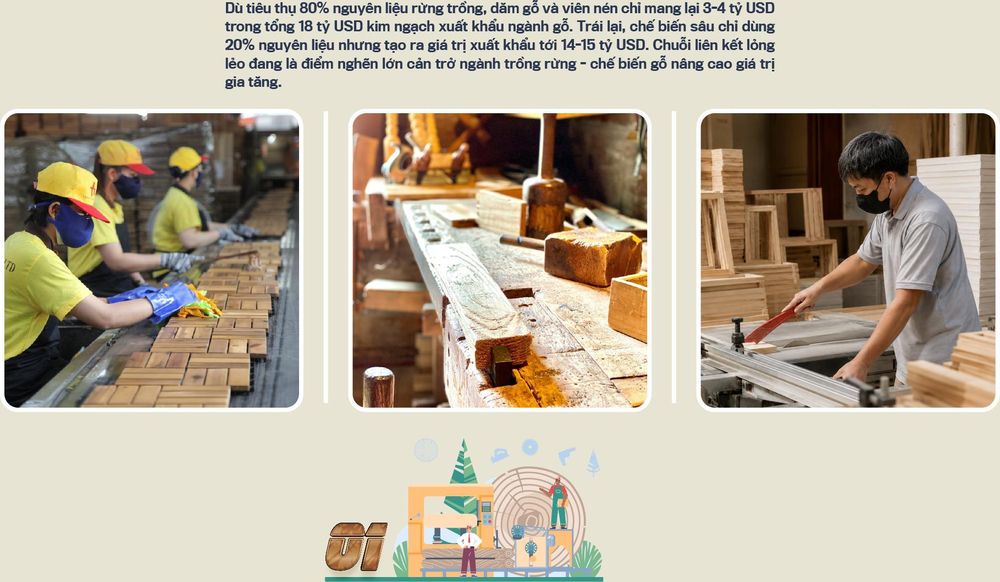 Dù tiêu thụ 80% nguyên liệu rừng trồng, dăm gỗ và viên nén chỉ mang lại 3-4 tỷ USD trong tổng 18 tỷ USD kim ngạch xuất khẩu ngành gỗ. Trái lại, chế biến sâu chỉ dùng 20% nguyên liệu nhưng tạo ra giá trị xuất khẩu tới 14-15 tỷ USD. Chuỗi liên kết lỏng lẻo đang là điểm nghẽn lớn cản trở ngành trồng rừng - chế biến gỗ nâng cao giá trị gia tăng.

01